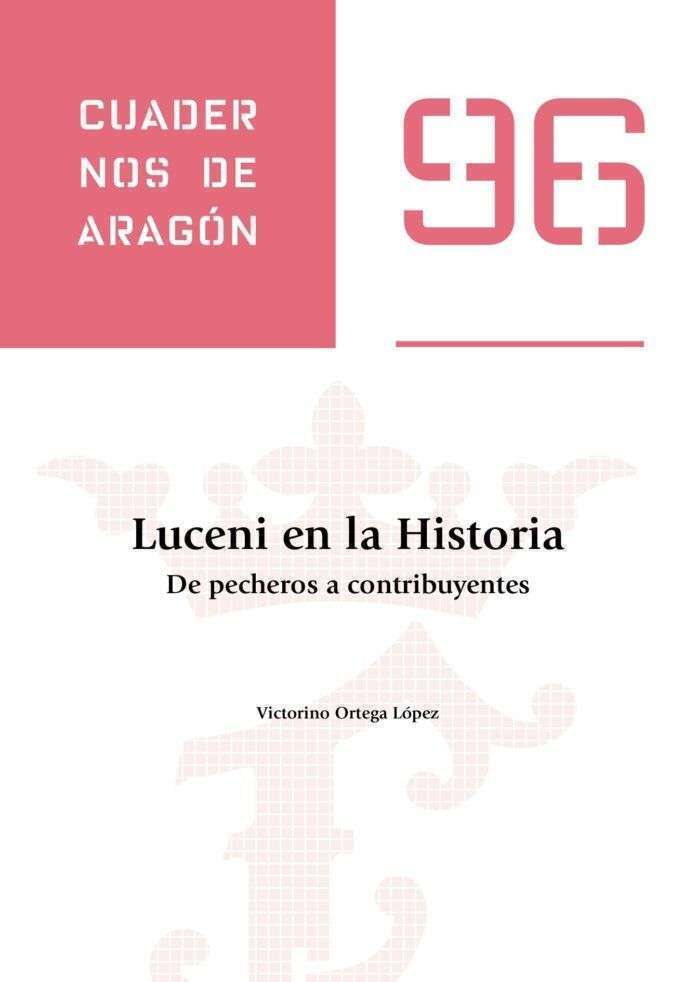 CUADER
NOS DE
ARAGÓN

96

Luceni en la Historia
De pecheros a contribuyentes

Victorino Ortega López